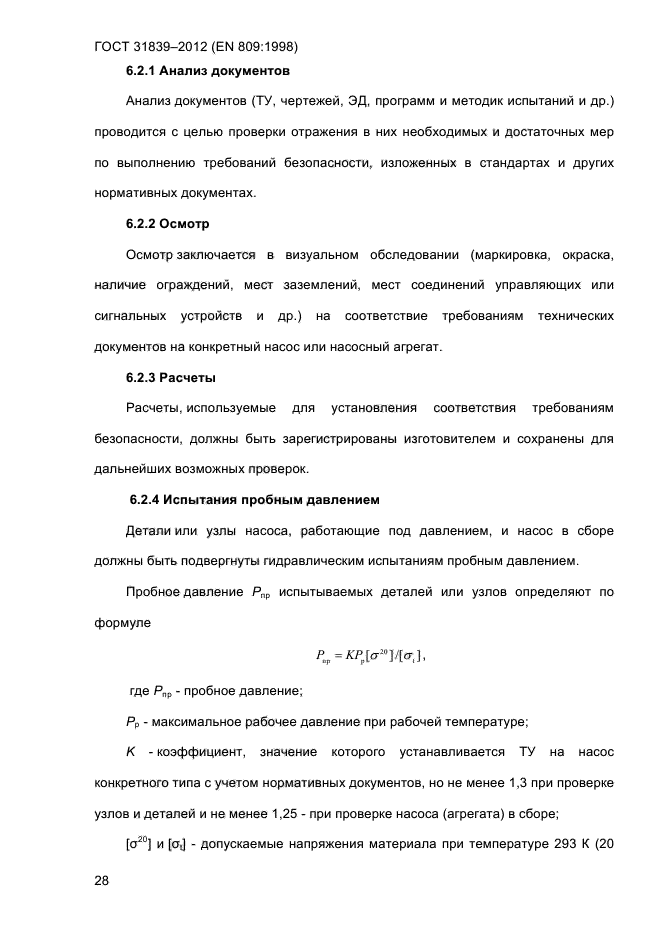 ГОСТ 31839–2012 (EN 809:1998)

6.2.1 Анализ документов

Анализ документов (ТУ, чертежей, ЭД, программ и методик испытаний и др.) проводится с целью проверки отражения в них необходимых и достаточных мер по выполнению требований безопасности, изложенных в стандартах и других нормативных документах.

6.2.2 Осмотр

Осмотр заключается в визуальном обследовании (маркировка, окраска, наличие ограждений, мест заземлений, мест соединений управляющих или сигнальных устройств и др.) на соответствие требованиям технических документов на конкретный насос или насосный агрегат.

6.2.3 Расчеты

Расчеты, используемые для установления соответствия требованиям безопасности, должны быть зарегистрированы изготовителем и сохранены для дальнейших возможных проверок.

6.2.4 Испытания пробным давлением

Детали или узлы насоса, работающие под давлением, и насос в сборе должны быть подвергнуты гидравлическим испытаниям пробным давлением.

Пробное давление $P_{пр}$ испытываемых деталей или узлов определяют по формуле

$P_{пр} = KP_{р}[\sigma^{20}]/[\sigma_{t}]$,

где $P_{пр}$ - пробное давление;

$P_{р}$ - максимальное рабочее давление при рабочей температуре;

$K$ - коэффициент, значение которого устанавливается ТУ на насос конкретного типа с учетом нормативных документов, но не менее 1,3 при проверке узлов и деталей и не менее 1,25 - при проверке насоса (агрегата) в сборе;

$[\sigma^{20}]$ и $[\sigma_{t}]$ - допускаемые напряжения материала при температуре 293 К (20

28